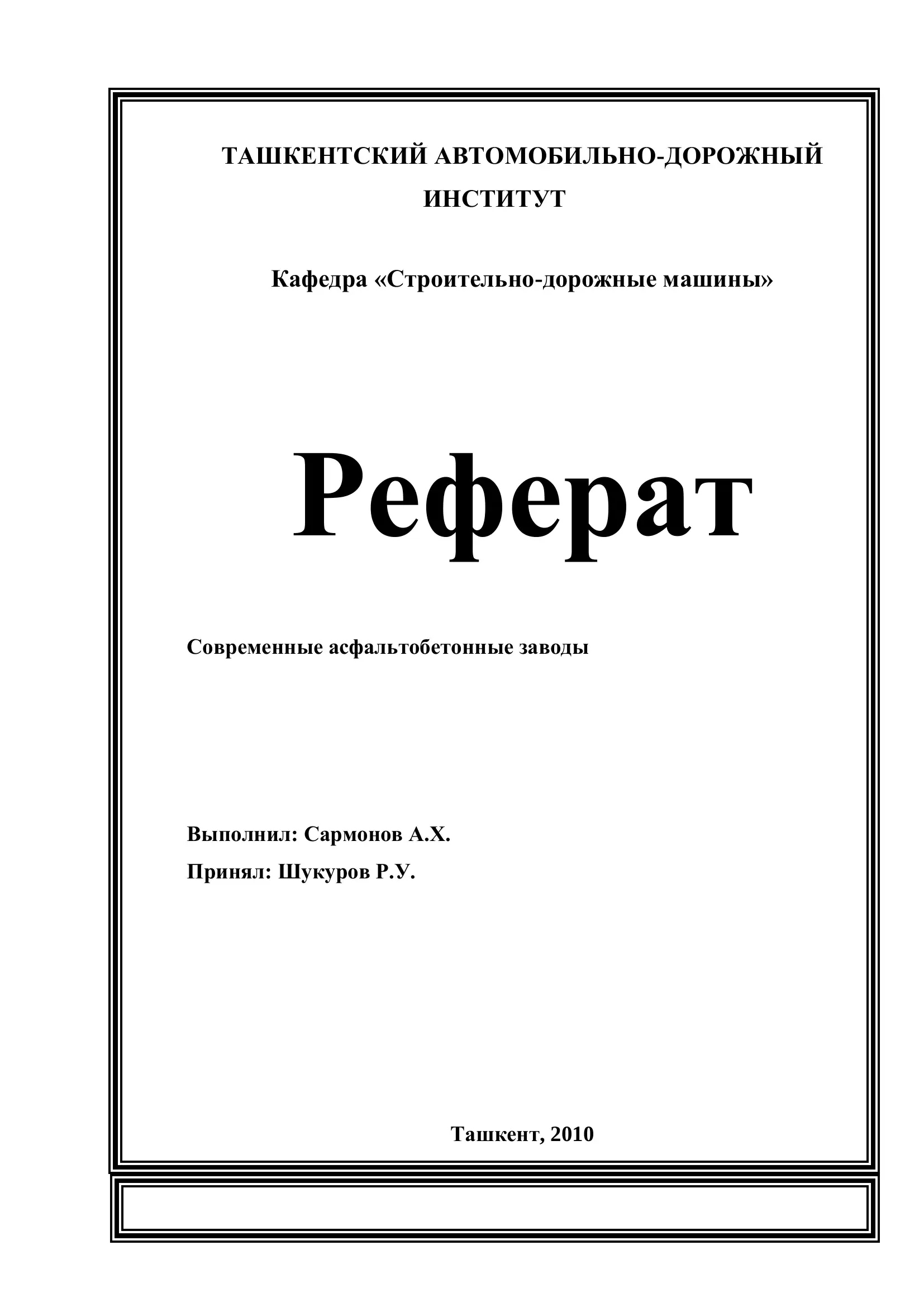 ТАШКЕНТСКИЙ АВТОМОБИЛЬНО-ДОРОЖНЫЙ ИНСТИТУТ

Кафедра «Строительно-дорожные машины»

Реферат

Современные асфальтобетонные заводы

Выполнил: Сармонов А.Х.

Принял: Шукуров Р.У.

Ташкент, 2010